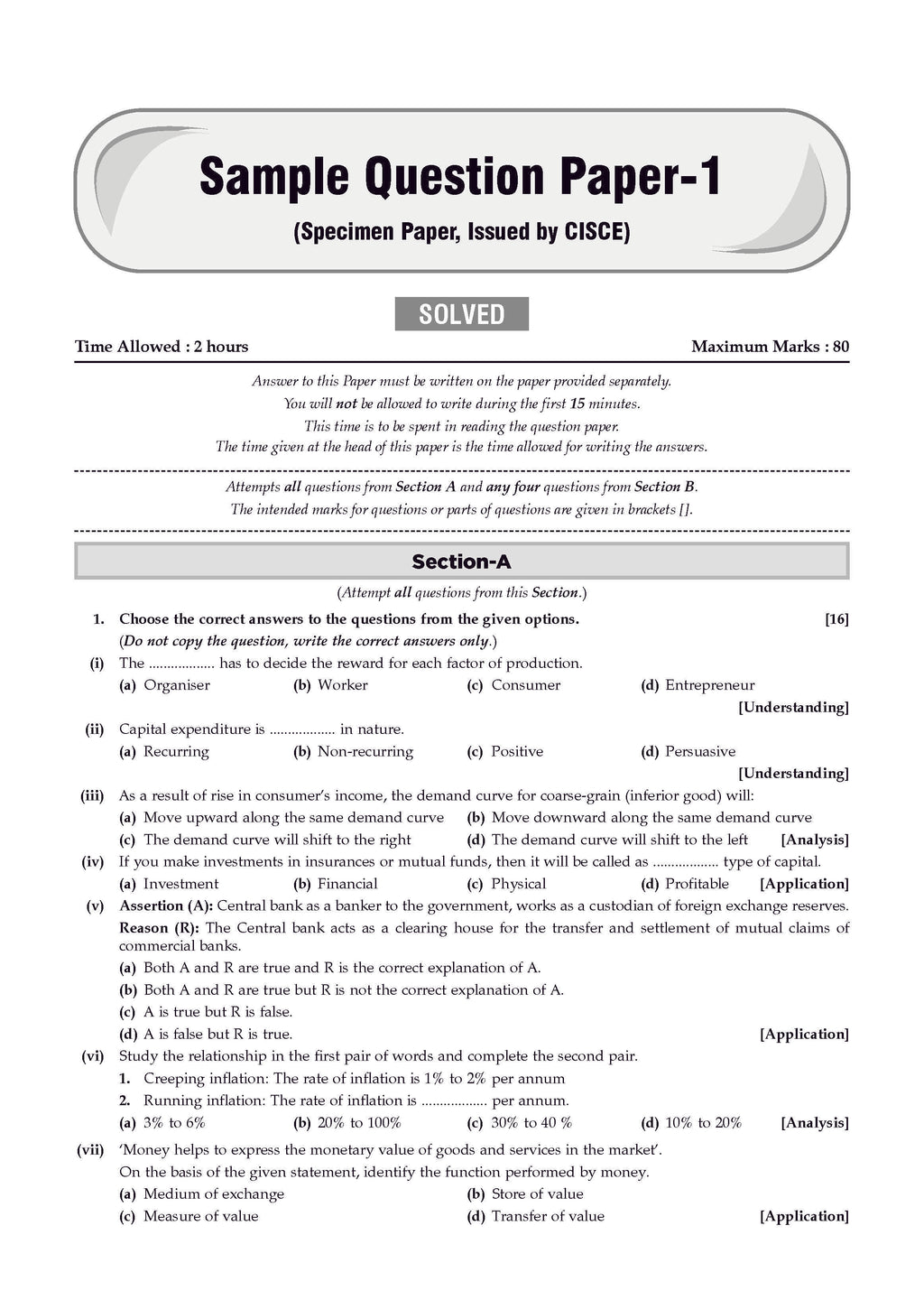 Sample Question Paper-1

(Specimen Paper, Issued by CISCE)

SOLVED

Time Allowed : 2 hours

Maximum Marks : 80

Answer to this Paper must be written on the paper provided separately.
You will not be allowed to write during the first 15 minutes.
This time is to be spent in reading the question paper.
The time given at the head of this paper is the time allowed for writing the answers.

Attempts all questions from Section A and any four questions from Section B.
The intended marks for questions or parts of questions are given in brackets [].

Section-A

(Attempt all questions from this Section.)

1. Choose the correct answers to the questions from the given options. [16]
(Do not copy the question, write the correct answers only.)

(i) The .................. has to decide the reward for each factor of production.
(a) Organiser (b) Worker (c) Consumer (d) Entrepreneur
[Understanding]

(ii) Capital expenditure is .................. in nature.
(a) Recurring (b) Non-recurring (c) Positive (d) Persuasive
[Understanding]

(iii) As a result of rise in consumer's income, the demand curve for coarse-grain (inferior good) will:
(a) Move upward along the same demand curve (b) Move downward along the same demand curve
(c) The demand curve will shift to the right (d) The demand curve will shift to the left [Analysis]

(iv) If you make investments in insurances or mutual funds, then it will be called as .................. type of capital.
(a) Investment (b) Financial (c) Physical (d) Profitable [Application]

(v) Assertion (A): Central bank as a banker to the government, works as a custodian of foreign exchange reserves.
Reason (R): The Central bank acts as a clearing house for the transfer and settlement of mutual claims of commercial banks.
(a) Both A and R are true and R is the correct explanation of A.
(b) Both A and R are true but R is not the correct explanation of A.
(c) A is true but R is false.
(d) A is false but R is true. [Application]

(vi) Study the relationship in the first pair of words and complete the second pair.
1. Creeping inflation: The rate of inflation is 1% to 2% per annum
2. Running inflation: The rate of inflation is .................. per annum.
(a) 3% to 6% (b) 20% to 100% (c) 30% to 40 % (d) 10% to 20% [Analysis]

(vii) 'Money helps to express the monetary value of goods and services in the market'.
On the basis of the given statement, identify the function performed by money.
(a) Medium of exchange (b) Store of value
(c) Measure of value (d) Transfer of value [Application]